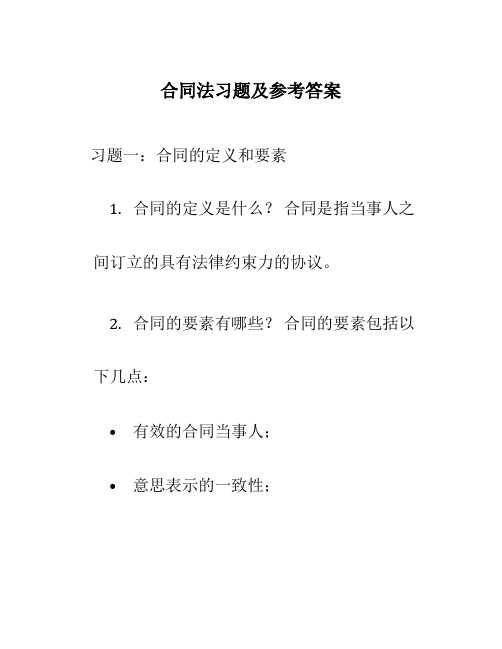 合同法习题及参考答案

习题一：合同的定义和要素

1. 合同的定义是什么？合同是指当事人之间订立的具有法律约束力的协议。

2. 合同的要素有哪些？合同的要素包括以下几点：

• 有效的合同当事人；

• 意思表示的一致性；